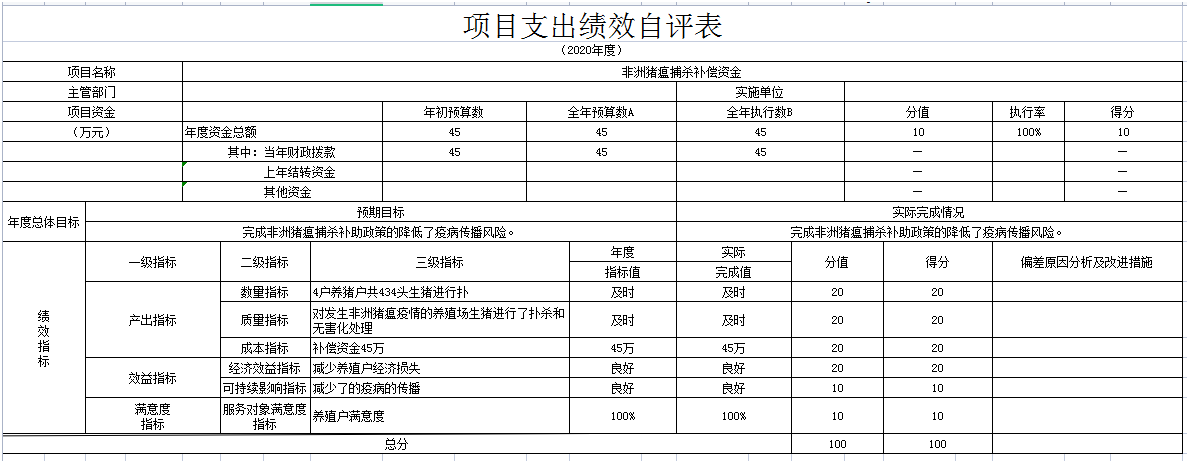 项目支出绩效自评表

（2020年度）

| 项目名称 | 非洲猪瘟捕杀补偿资金 | | | | | | |
|---|---|---|---|---|---|---|---|
| 主管部门 | | | | 实施单位 | | | |
| 项目资金 | | 年初预算数 | 全年预算数A | 全年执行数B | 分值 | 执行率 | 得分 |
| （万元） | 年度资金总额 | 45 | 45 | 45 | 10 | 100% | 10 |
| | 其中：当年财政拨款 | 45 | 45 | 45 | — | | — |
| | 上年结转资金 | | | | — | | — |
| | 其他资金 | | | | — | | — |

| 年度总体目标 | 预期目标 | 实际完成情况 |
|---|---|---|
| | 完成非洲猪瘟捕杀补助政策的降低了疫病传播风险。 | 完成非洲猪瘟捕杀补助政策的降低了疫病传播风险。 |

| | 一级指标 | 二级指标 | 三级指标 | 年度指标值 | 实际完成值 | 分值 | 得分 | 偏差原因分析及改进措施 |
|---|---|---|---|---|---|---|---|---|
| 绩效指标 | 产出指标 | 数量指标 | 4户养猪户共434头生猪进行扑 | 及时 | 及时 | 20 | 20 | |
| | | 质量指标 | 对发生非洲猪瘟疫情的养殖场生猪进行了扑杀和无害化处理 | 及时 | 及时 | 20 | 20 | |
| | | 成本指标 | 补偿资金45万 | 45万 | 45万 | 20 | 20 | |
| | 效益指标 | 经济效益指标 | 减少养殖户经济损失 | 良好 | 良好 | 20 | 20 | |
| | | 可持续影响指标 | 减少了的疫病的传播 | 良好 | 良好 | 10 | 10 | |
| | 满意度指标 | 服务对象满意度指标 | 养殖户满意度 | 100% | 100% | 10 | 10 | |
| 总分 | | | | | | 100 | 100 | |